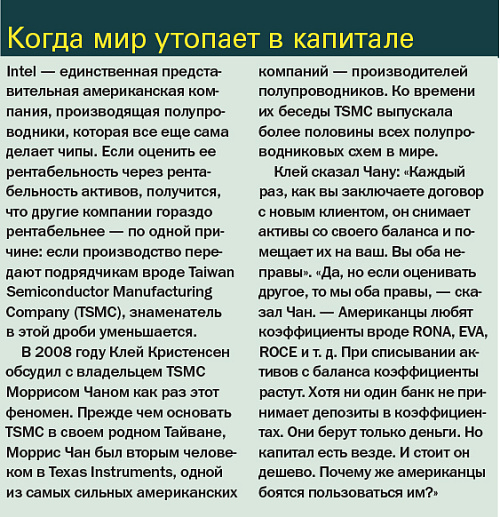 Когда мир утопает в капитале

Intel — единственная представительная американская компания, производящая полупроводники, которая все еще сама делает чипы. Если оценить ее рентабельность через рентабельность активов, получится, что другие компании гораздо рентабельнее — по одной причине: если производство передают подрядчикам вроде Taiwan Semiconductor Manufacturing Company (TSMC), знаменатель в этой дроби уменьшается.

В 2008 году Клей Кристенсен обсудил с владельцем TSMC Моррисом Чаном как раз этот феномен. Прежде чем основать TSMC в своем родном Тайване, Моррис Чан был вторым человеком в Texas Instruments, одной из самых сильных американских компаний — производителей полупроводников. Ко времени их беседы TSMC выпускала более половины всех полупроводниковых схем в мире.

Клей сказал Чану: «Каждый раз, как вы заключаете договор с новым клиентом, он снимает активы со своего баланса и помещает их на ваш. Вы оба неправы». «Да, но если оценивать другое, то мы оба правы, — сказал Чан. — Американцы любят коэффициенты вроде RONA, EVA, ROCE и т. д. При списывании активов с баланса коэффициенты растут. Хотя ни один банк не принимает депозиты в коэффициентах. Они берут только деньги. Но капитал есть везде. И стоит он дешево. Почему же американцы боятся пользоваться им?»